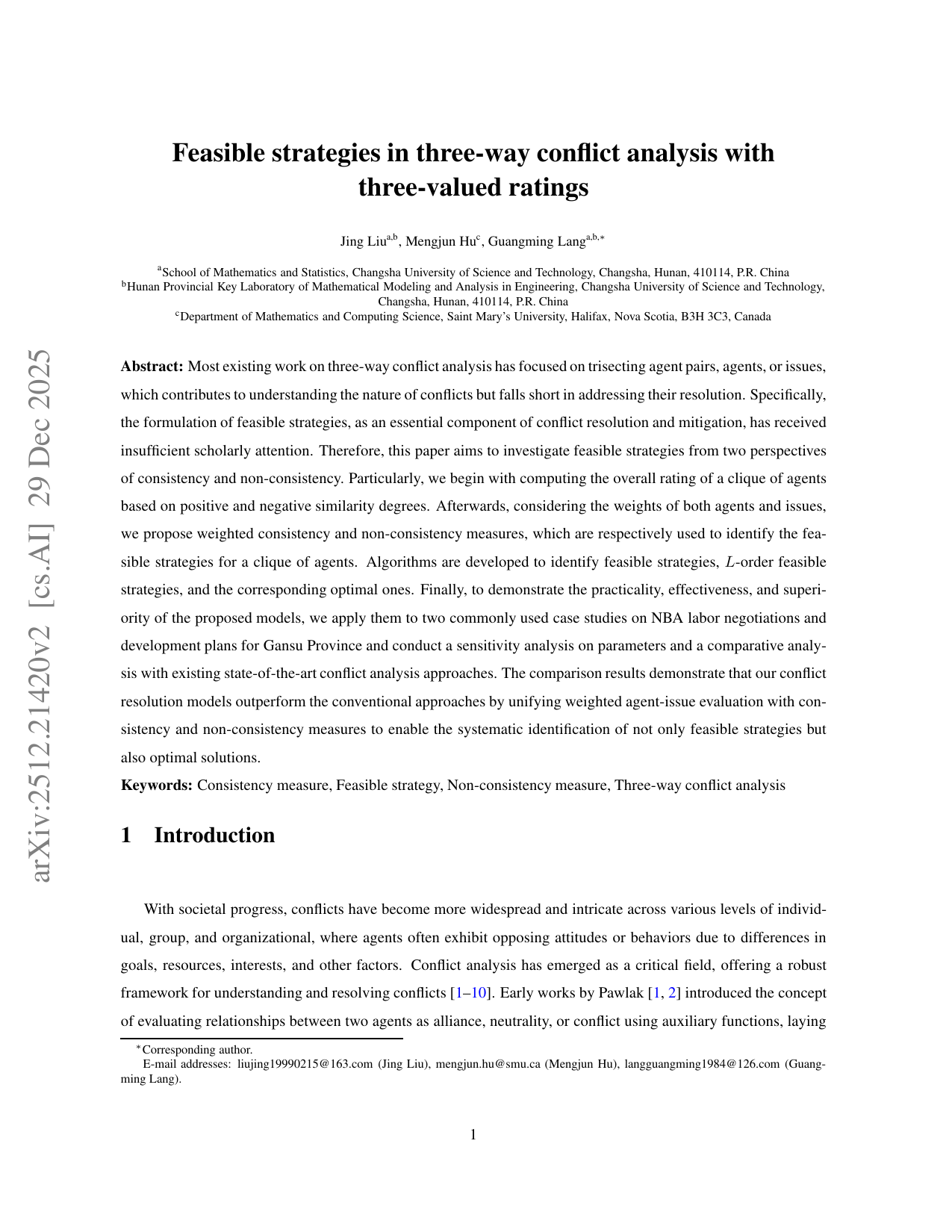 arXiv:2512.21420v2 [cs.AI] 29 Dec 2025

Feasible strategies in three-way conflict analysis with three-valued ratings

Jing Liu$^{a,b}$, Mengjun Hu$^{c}$, Guangming Lang$^{a,b,*}$

$^{a}$School of Mathematics and Statistics, Changsha University of Science and Technology, Changsha, Hunan, 410114, P.R. China
$^{b}$Hunan Provincial Key Laboratory of Mathematical Modeling and Analysis in Engineering, Changsha University of Science and Technology, Changsha, Hunan, 410114, P.R. China
$^{c}$Department of Mathematics and Computing Science, Saint Mary's University, Halifax, Nova Scotia, B3H 3C3, Canada

Abstract: Most existing work on three-way conflict analysis has focused on trisecting agent pairs, agents, or issues, which contributes to understanding the nature of conflicts but falls short in addressing their resolution. Specifically, the formulation of feasible strategies, as an essential component of conflict resolution and mitigation, has received insufficient scholarly attention. Therefore, this paper aims to investigate feasible strategies from two perspectives of consistency and non-consistency. Particularly, we begin with computing the overall rating of a clique of agents based on positive and negative similarity degrees. Afterwards, considering the weights of both agents and issues, we propose weighted consistency and non-consistency measures, which are respectively used to identify the feasible strategies for a clique of agents. Algorithms are developed to identify feasible strategies, $L$-order feasible strategies, and the corresponding optimal ones. Finally, to demonstrate the practicality, effectiveness, and superiority of the proposed models, we apply them to two commonly used case studies on NBA labor negotiations and development plans for Gansu Province and conduct a sensitivity analysis on parameters and a comparative analysis with existing state-of-the-art conflict analysis approaches. The comparison results demonstrate that our conflict resolution models outperform the conventional approaches by unifying weighted agent-issue evaluation with consistency and non-consistency measures to enable the systematic identification of not only feasible strategies but also optimal solutions.

Keywords: Consistency measure, Feasible strategy, Non-consistency measure, Three-way conflict analysis

1 Introduction

With societal progress, conflicts have become more widespread and intricate across various levels of individual, group, and organizational, where agents often exhibit opposing attitudes or behaviors due to differences in goals, resources, interests, and other factors. Conflict analysis has emerged as a critical field, offering a robust framework for understanding and resolving conflicts [1–10]. Early works by Pawlak [1, 2] introduced the concept of evaluating relationships between two agents as alliance, neutrality, or conflict using auxiliary functions, laying

$^{*}$Corresponding author.
E-mail addresses: liujing19990215@163.com (Jing Liu), mengjun.hu@smu.ca (Mengjun Hu), langguangming1984@126.com (Guangming Lang).

1